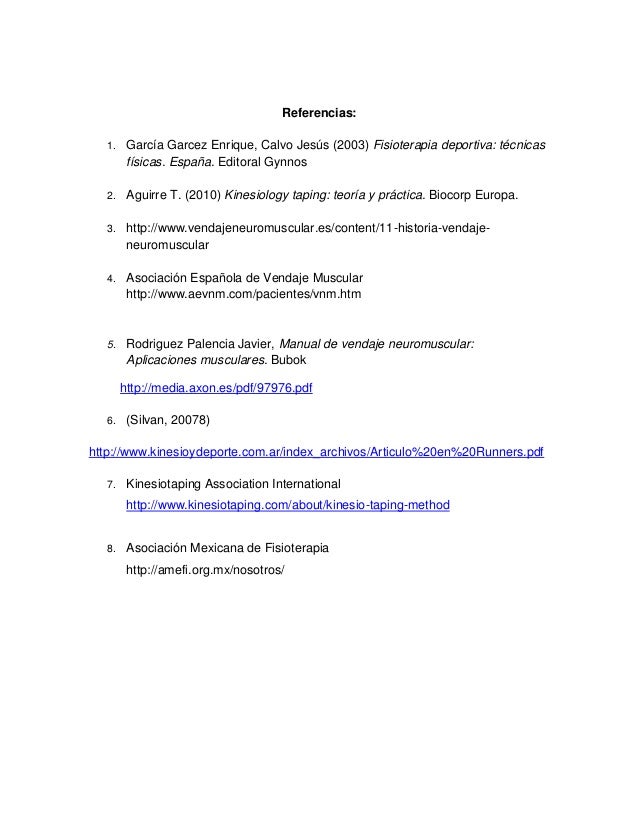 Referencias:

1. García Garcez Enrique, Calvo Jesús (2003) Fisioterapia deportiva: técnicas físicas. España. Editoral Gynnos

2. Aguirre T. (2010) Kinesiology taping: teoría y práctica. Biocorp Europa.

3. http://www.vendajeneuromuscular.es/content/11-historia-vendaje-neuromuscular

4. Asociación Española de Vendaje Muscular http://www.aevnm.com/pacientes/vnm.htm

5. Rodriguez Palencia Javier, Manual de vendaje neuromuscular: Aplicaciones musculares. Bubok

http://media.axon.es/pdf/97976.pdf

6. (Silvan, 20078)

http://www.kinesioydeporte.com.ar/index_archivos/Articulo%20en%20Runners.pdf

7. Kinesiotaping Association International http://www.kinesiotaping.com/about/kinesio-taping-method

8. Asociación Mexicana de Fisioterapia http://amefi.org.mx/nosotros/